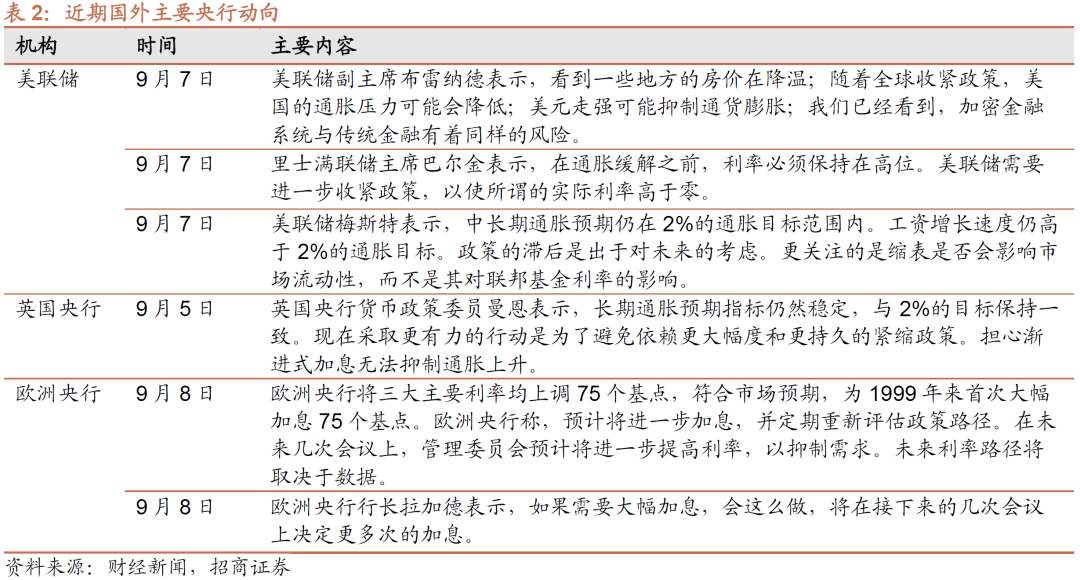 表 2：近期国外主要央行动向

| 机构 | 时间 | 主要内容 |
|---|---|---|
| 美联储 | 9 月 7 日 | 美联储副主席布雷纳德表示，看到一些地方的房价在降温；随着全球收紧政策，美国的通胀压力可能会降低；美元走强可能抑制通货膨胀；我们已经看到，加密金融系统与传统金融有着同样的风险。 |
| | 9 月 7 日 | 里士满联储主席巴尔金表示，在通胀缓解之前，利率必须保持在高位。美联储需要进一步收紧政策，以使所谓的实际利率高于零。 |
| | 9 月 7 日 | 美联储梅斯特表示，中长期通胀预期仍在 2%的通胀目标范围内。工资增长速度仍高于 2%的通胀目标。政策的滞后是出于对未来的考虑。更关注的是缩表是否会影响市场流动性，而不是其对联邦基金利率的影响。 |
| 英国央行 | 9 月 5 日 | 英国央行货币政策委员曼恩表示，长期通胀预期指标仍然稳定，与 2%的目标保持一致。现在采取更有力的行动是为了避免依赖更大幅度和更持久的紧缩政策。担心渐进式加息无法抑制通胀上升。 |
| 欧洲央行 | 9 月 8 日 | 欧洲央行将三大主要利率均上调 75 个基点，符合市场预期，为 1999 年来首次大幅加息 75 个基点。欧洲央行称，预计将进一步加息，并定期重新评估政策路径。在未来几次会议上，管理委员会预计将进一步提高利率，以抑制需求。未来利率路径将取决于数据。 |
| | 9 月 8 日 | 欧洲央行行长拉加德表示，如果需要大幅加息，会这么做，将在接下来的几次会议上决定更多次的加息。 |

资料来源：财经新闻，招商证券